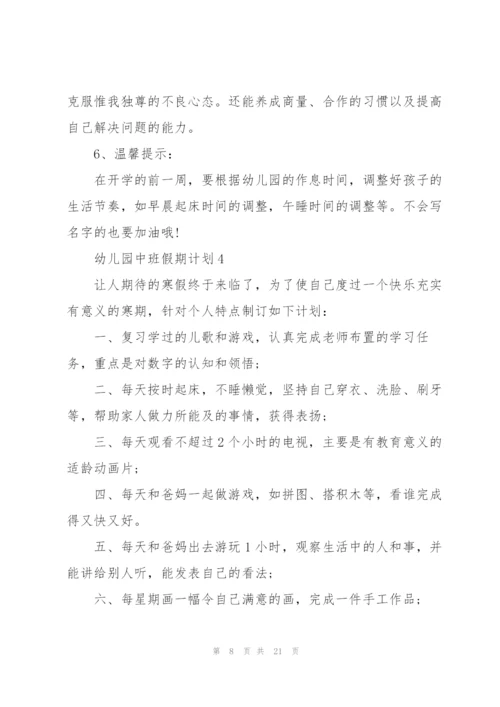 克服惟我独尊的不良心态。还能养成商量、合作的习惯以及提高自己解决问题的能力。

6、温馨提示：

在开学的前一周，要根据幼儿园的作息时间，调整好孩子的生活节奏，如早晨起床时间的调整，午睡时间的调整等。不会写名字的也要加油哦!

幼儿园中班假期计划4

让人期待的寒假终于来临了，为了使自己度过一个快乐充实有意义的寒期，针对个人特点制订如下计划：

一、复习学过的儿歌和游戏，认真完成老师布置的学习任务，重点是对数字的认知和领悟；

二、每天按时起床，不睡懒觉，坚持自己穿衣、洗脸、刷牙等，帮助家人做力所能及的事情，获得表扬；

三、每天观看不超过2个小时的电视，主要是有教育意义的适龄动画片；

四、每天和爸妈一起做游戏，如拼图、搭积木等，看谁完成得又快又好。

五、每天和爸妈出去游玩1小时，观察生活中的人和事，并能讲给别人听，能发表自己的看法；

六、每星期画一幅令自己满意的画，完成一件手工作品；

第 8 页 共 21 页